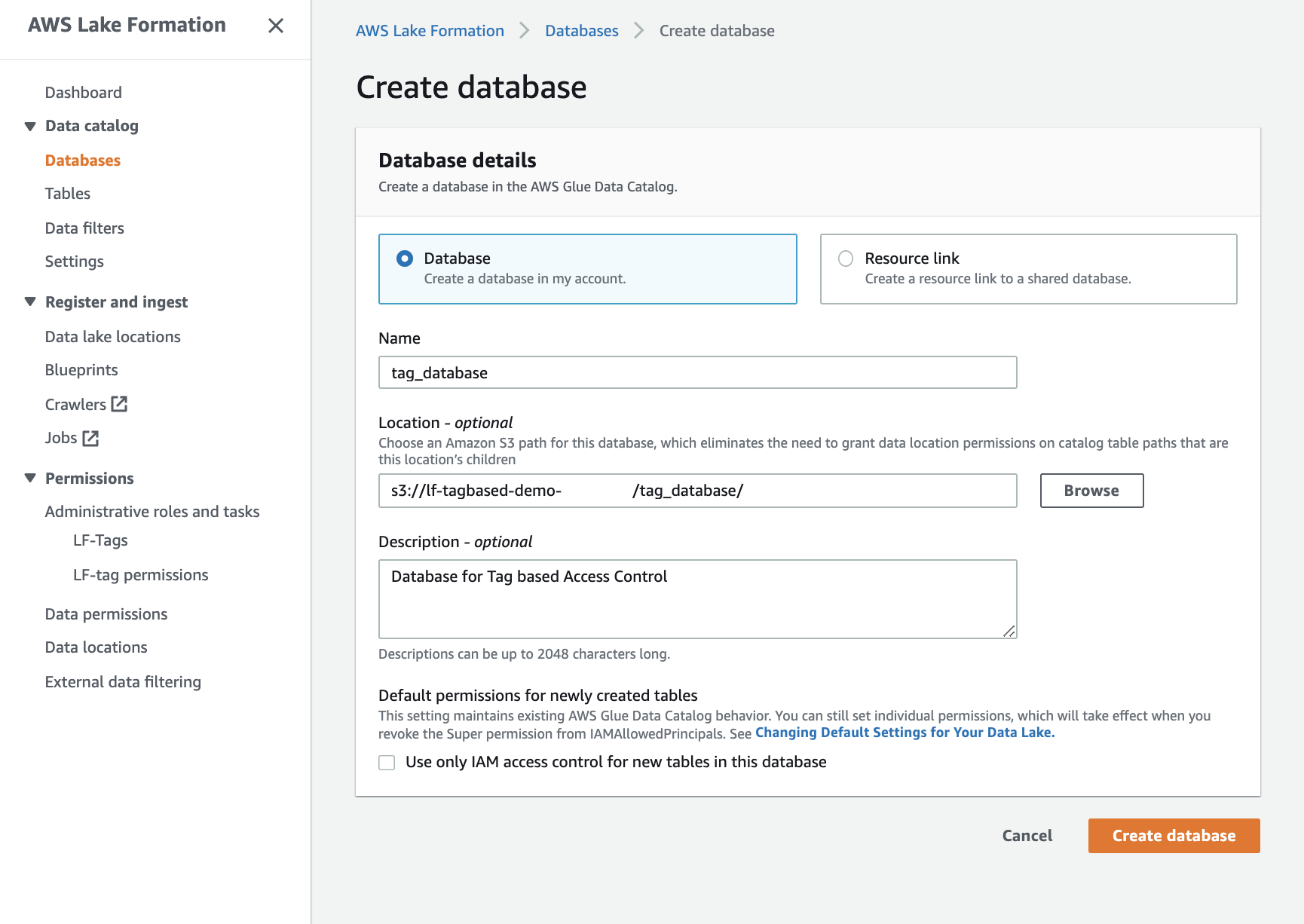 AWS Lake Formation

Dashboard

Data catalog

Databases

Tables

Data filters

Settings

Register and ingest

Data lake locations

Blueprints

Crawlers

Jobs

Permissions

Administrative roles and tasks

LF-Tags

LF-tag permissions

Data permissions

Data locations

External data filtering

AWS Lake Formation > Databases > Create database

Create database

Database details

Create a database in the AWS Glue Data Catalog.

Database
Create a database in my account.

Resource link
Create a resource link to a shared database.

Name

tag_database

Location - optional

Choose an Amazon S3 path for this database, which eliminates the need to grant data location permissions on catalog table paths that are this location's children

s3://lf-tagbased-demo- /tag_database/

Browse

Description - optional

Database for Tag based Access Control

Descriptions can be up to 2048 characters long.

Default permissions for newly created tables

This setting maintains existing AWS Glue Data Catalog behavior. You can still set individual permissions, which will take effect when you revoke the Super permission from IAMAllowedPrincipals. See Changing Default Settings for Your Data Lake.

Use only IAM access control for new tables in this database

Cancel

Create database